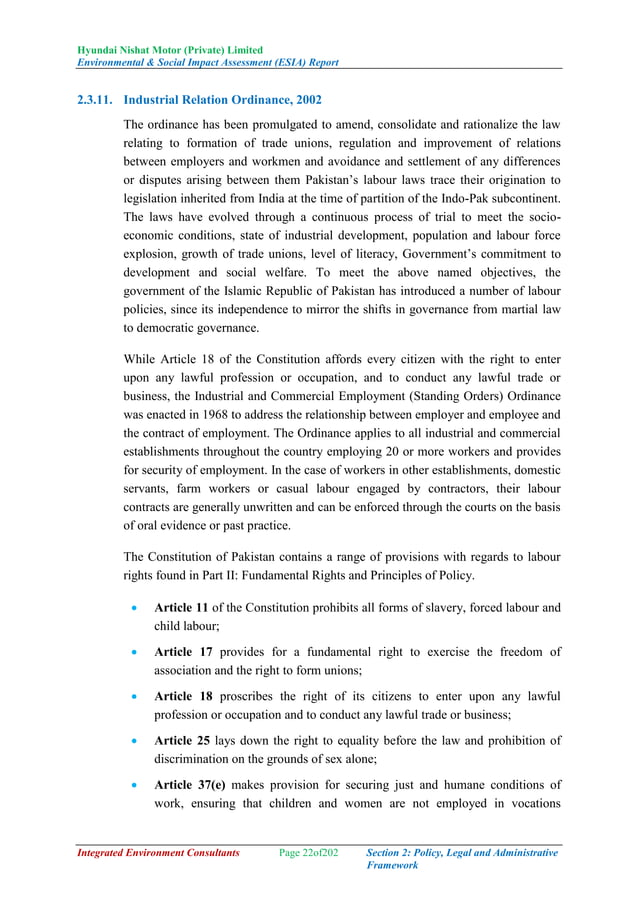 Hyundai Nishat Motor (Private) Limited
Environmental & Social Impact Assessment (ESIA) Report

2.3.11. Industrial Relation Ordinance, 2002

The ordinance has been promulgated to amend, consolidate and rationalize the law relating to formation of trade unions, regulation and improvement of relations between employers and workmen and avoidance and settlement of any differences or disputes arising between them Pakistan's labour laws trace their origination to legislation inherited from India at the time of partition of the Indo-Pak subcontinent. The laws have evolved through a continuous process of trial to meet the socio-economic conditions, state of industrial development, population and labour force explosion, growth of trade unions, level of literacy, Government's commitment to development and social welfare. To meet the above named objectives, the government of the Islamic Republic of Pakistan has introduced a number of labour policies, since its independence to mirror the shifts in governance from martial law to democratic governance.

While Article 18 of the Constitution affords every citizen with the right to enter upon any lawful profession or occupation, and to conduct any lawful trade or business, the Industrial and Commercial Employment (Standing Orders) Ordinance was enacted in 1968 to address the relationship between employer and employee and the contract of employment. The Ordinance applies to all industrial and commercial establishments throughout the country employing 20 or more workers and provides for security of employment. In the case of workers in other establishments, domestic servants, farm workers or casual labour engaged by contractors, their labour contracts are generally unwritten and can be enforced through the courts on the basis of oral evidence or past practice.

The Constitution of Pakistan contains a range of provisions with regards to labour rights found in Part II: Fundamental Rights and Principles of Policy.

• Article 11 of the Constitution prohibits all forms of slavery, forced labour and child labour;

• Article 17 provides for a fundamental right to exercise the freedom of association and the right to form unions;

• Article 18 proscribes the right of its citizens to enter upon any lawful profession or occupation and to conduct any lawful trade or business;

• Article 25 lays down the right to equality before the law and prohibition of discrimination on the grounds of sex alone;

• Article 37(e) makes provision for securing just and humane conditions of work, ensuring that children and women are not employed in vocations

Integrated Environment Consultants Page 22of202 Section 2: Policy, Legal and Administrative Framework